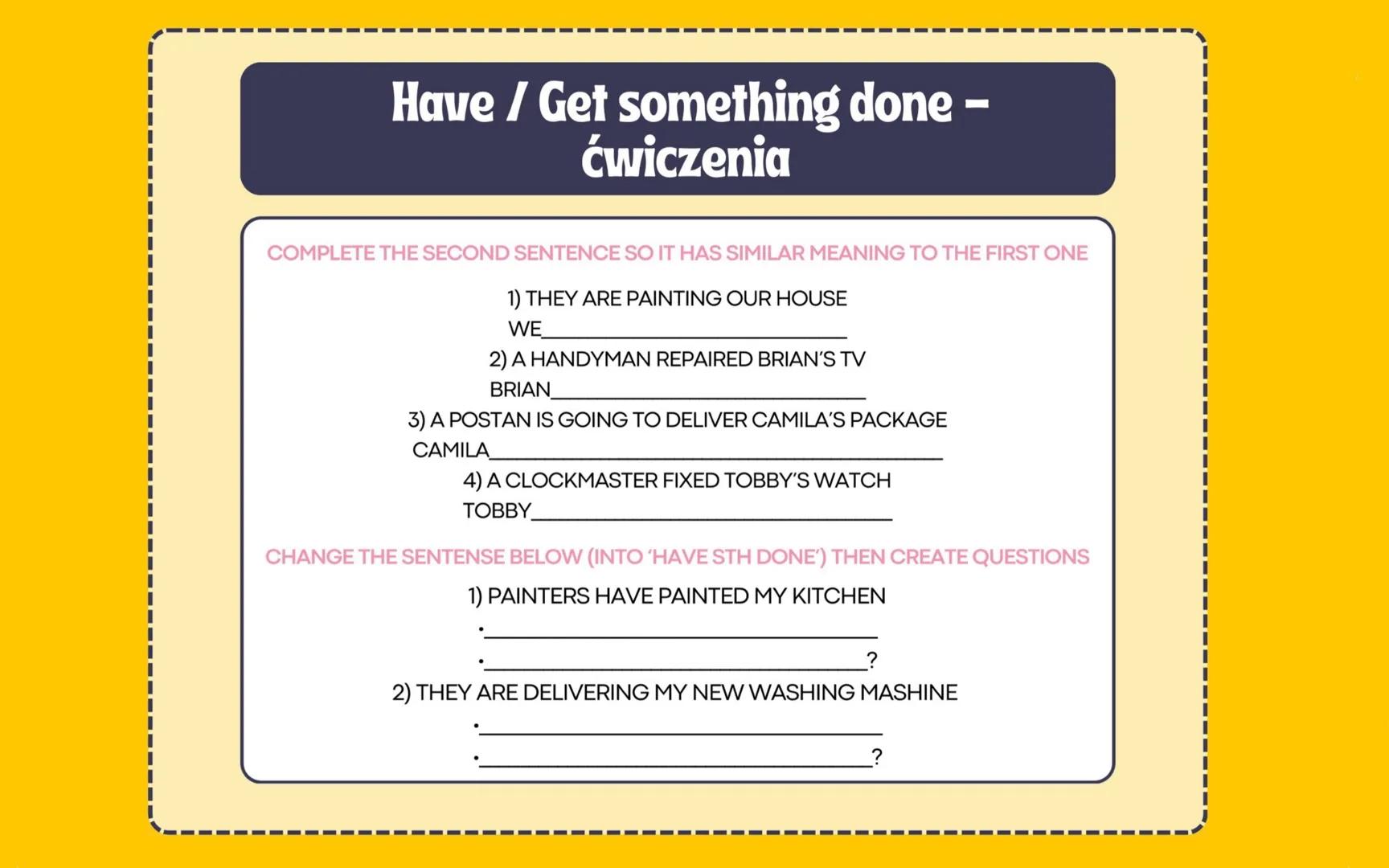 Have / Get something done – ćwiczenia

COMPLETE THE SECOND SENTENCE SO IT HAS SIMILAR MEANING TO THE FIRST ONE

1) THEY ARE PAINTING OUR HOUSE
WE______________________________
2) A HANDYMAN REPAIRED BRIAN'S TV
BRIAN______________________________
3) A POSTAN IS GOING TO DELIVER CAMILA'S PACKAGE
CAMILA______________________________
4) A CLOCKMASTER FIXED TOBBY'S WATCH
TOBBY______________________________

CHANGE THE SENTENSE BELOW (INTO 'HAVE STH DONE') THEN CREATE QUESTIONS

1) PAINTERS HAVE PAINTED MY KITCHEN
•______________________________
•______________________________?
2) THEY ARE DELIVERING MY NEW WASHING MASHINE
•______________________________
•______________________________?